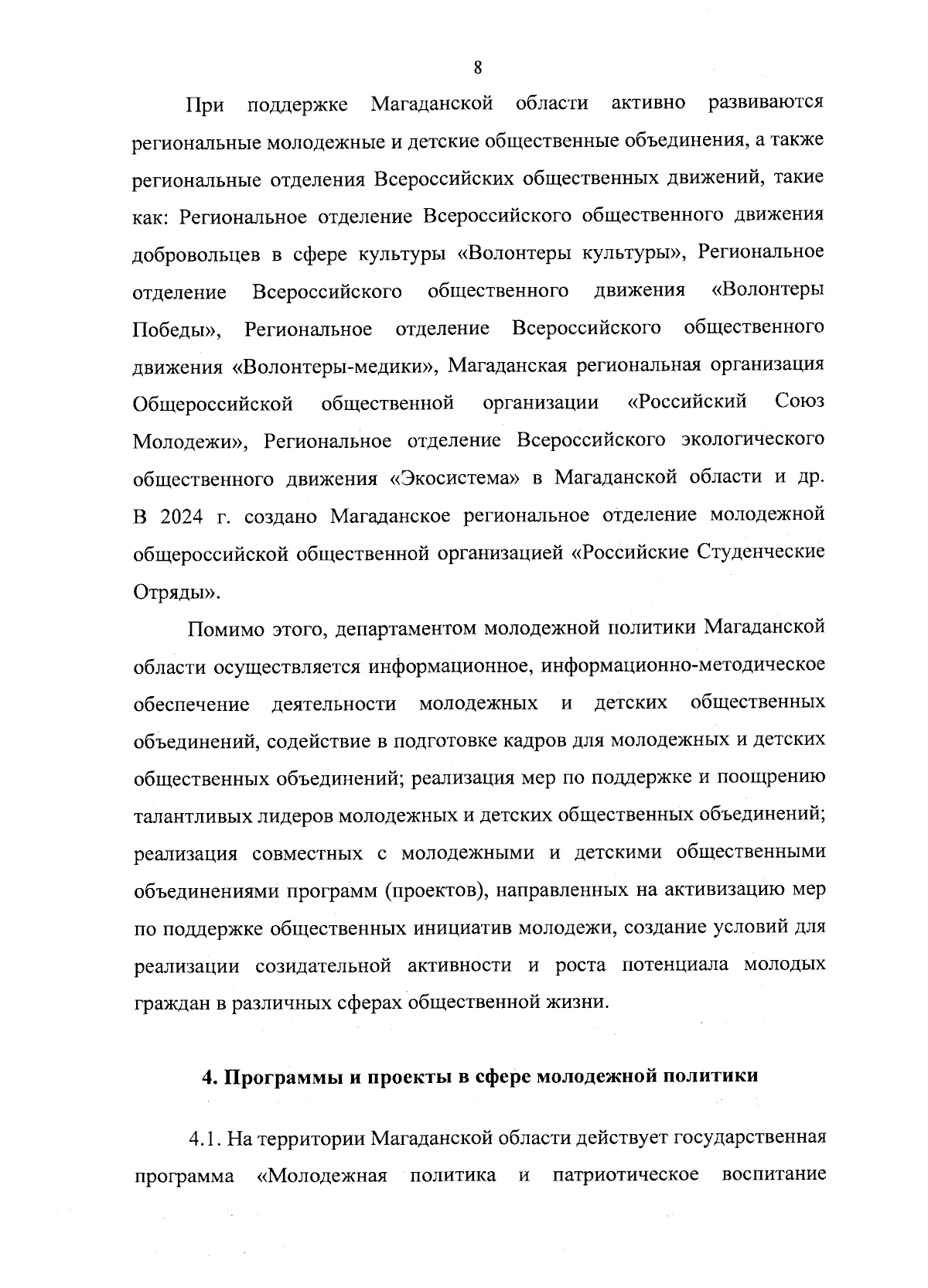 8

При поддержке Магаданской области активно развиваются региональные молодежные и детские общественные объединения, а также региональные отделения Всероссийских общественных движений, такие как: Региональное отделение Всероссийского общественного движения добровольцев в сфере культуры «Волонтеры культуры», Региональное отделение Всероссийского общественного движения «Волонтеры Победы», Региональное отделение Всероссийского общественного движения «Волонтеры-медики», Магаданская региональная организация Общероссийской общественной организации «Российский Союз Молодежи», Региональное отделение Всероссийского экологического общественного движения «Экосистема» в Магаданской области и др. В 2024 г. создано Магаданское региональное отделение молодежной общероссийской общественной организацией «Российские Студенческие Отряды».

Помимо этого, департаментом молодежной политики Магаданской области осуществляется информационное, информационно-методическое обеспечение деятельности молодежных и детских общественных объединений, содействие в подготовке кадров для молодежных и детских общественных объединений; реализация мер по поддержке и поощрению талантливых лидеров молодежных и детских общественных объединений; реализация совместных с молодежными и детскими общественными объединениями программ (проектов), направленных на активизацию мер по поддержке общественных инициатив молодежи, создание условий для реализации созидательной активности и роста потенциала молодых граждан в различных сферах общественной жизни.

4. Программы и проекты в сфере молодежной политики

4.1. На территории Магаданской области действует государственная программа «Молодежная политика и патриотическое воспитание